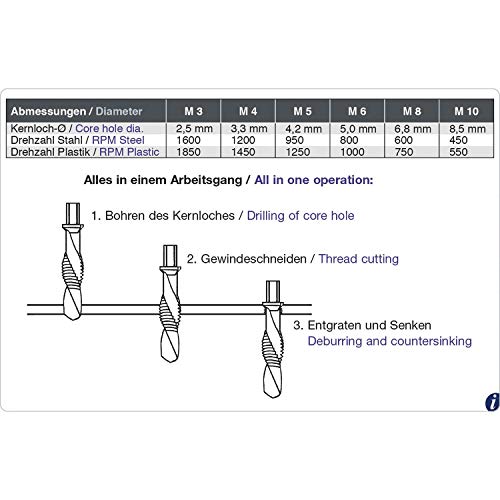 | Abmessungen / Diameter | M 3 | M 4 | M 5 | M 6 | M 8 | M 10 |
|---|---|---|---|---|---|---|
| Kernloch-Ø / Core hole dia. | 2,5 mm | 3,3 mm | 4,2 mm | 5,0 mm | 6,8 mm | 8,5 mm |
| Drehzahl Stahl / RPM Steel | 1600 | 1200 | 950 | 800 | 600 | 450 |
| Drehzahl Plastik / RPM Plastic | 1850 | 1450 | 1250 | 1000 | 750 | 550 |

Alles in einem Arbeitsgang / All in one operation:

1. Bohren des Kernloches / Drilling of core hole

2. Gewindeschneiden / Thread cutting

3. Entgraten und Senken
Deburring and countersinking

i